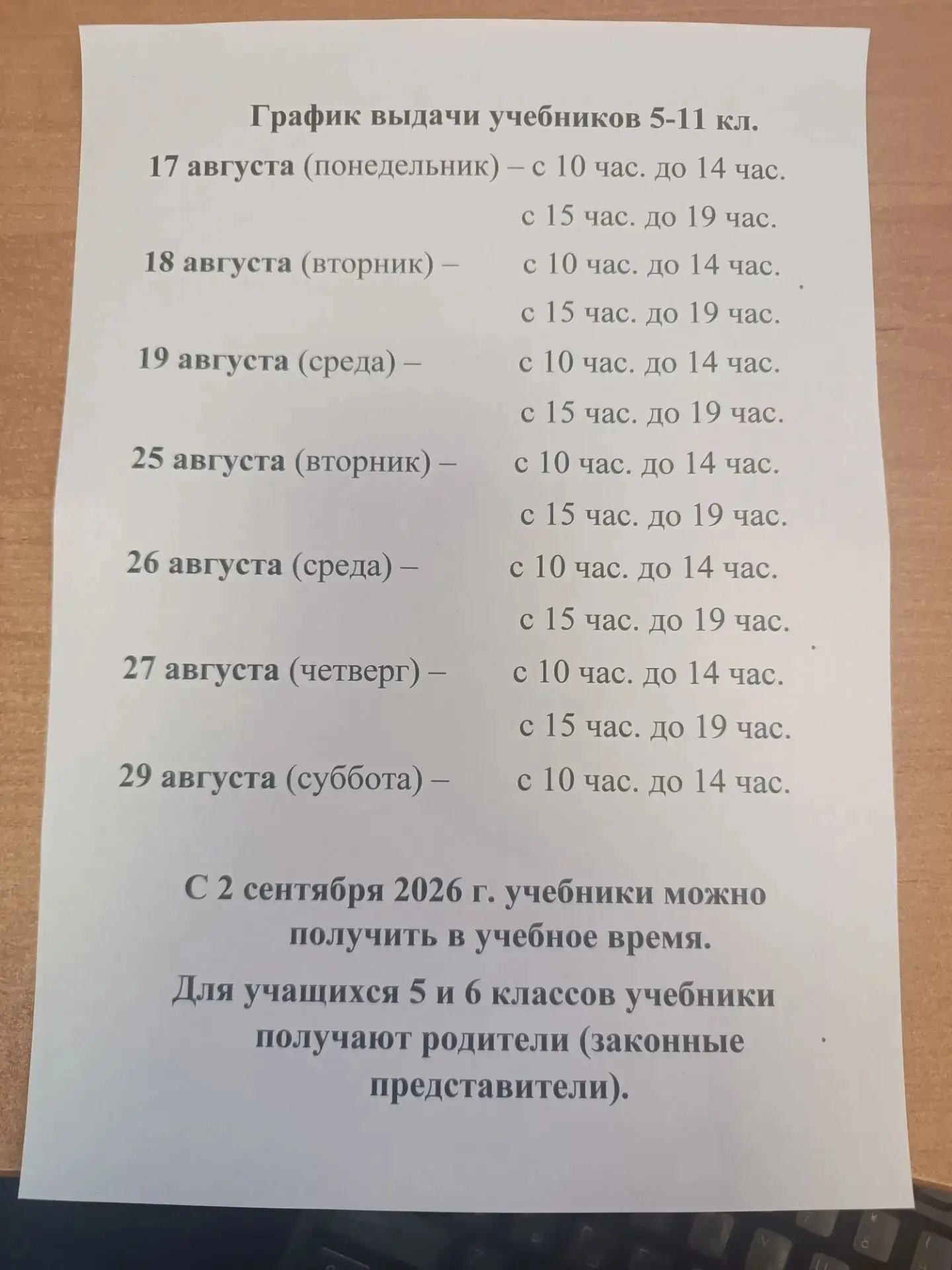 График выдачи учебников 5-11 кл.

17 августа (понедельник) – с 10 час. до 14 час.
с 15 час. до 19 час.

18 августа (вторник) – с 10 час. до 14 час.
с 15 час. до 19 час.

19 августа (среда) – с 10 час. до 14 час.
с 15 час. до 19 час.

25 августа (вторник) – с 10 час. до 14 час.
с 15 час. до 19 час.

26 августа (среда) – с 10 час. до 14 час.
с 15 час. до 19 час.

27 августа (четверг) – с 10 час. до 14 час.
с 15 час. до 19 час.

29 августа (суббота) – с 10 час. до 14 час.

С 2 сентября 2026 г. учебники можно получить в учебное время.

Для учащихся 5 и 6 классов учебники получают родители (законные представители).